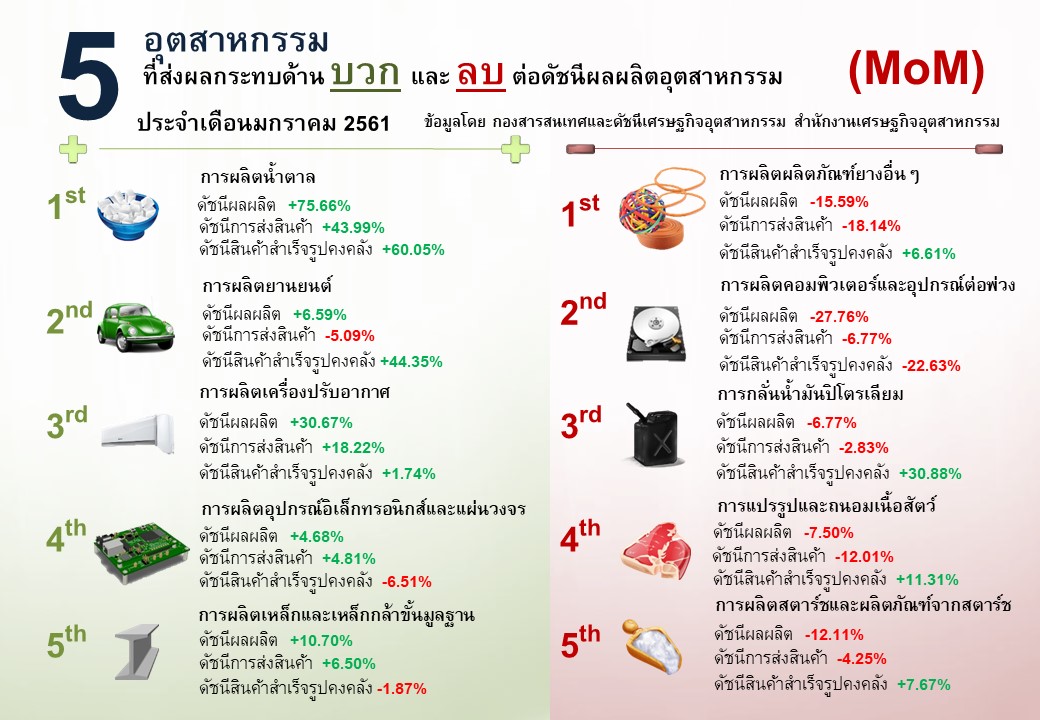 5 อุตสาหกรรม
ที่ส่งผลกระทบด้าน บวก และ ลบ ต่อดัชนีผลผลิตอุตสาหกรรม (MoM)

ประจำเดือนมกราคม 2561

ข้อมูลโดย กองสารสนเทศและดัชนีเศรษฐกิจอุตสาหกรรม สำนักงานเศรษฐกิจอุตสาหกรรม

1st
การผลิตน้ำตาล
ดัชนีผลผลิต +75.66%
ดัชนีการส่งสินค้า +43.99%
ดัชนีสินค้าสำเร็จรูปคงคลัง +60.05%

2nd
การผลิตยานยนต์
ดัชนีผลผลิต +6.59%
ดัชนีการส่งสินค้า -5.09%
ดัชนีสินค้าสำเร็จรูปคงคลัง +44.35%

3rd
การผลิตเครื่องปรับอากาศ
ดัชนีผลผลิต +30.67%
ดัชนีการส่งสินค้า +18.22%
ดัชนีสินค้าสำเร็จรูปคงคลัง +1.74%

4th
การผลิตอุปกรณ์อิเล็กทรอนิกส์และแผ่นวงจร
ดัชนีผลผลิต +4.68%
ดัชนีการส่งสินค้า +4.81%
ดัชนีสินค้าสำเร็จรูปคงคลัง -6.51%

5th
การผลิตเหล็กและเหล็กกล้าขั้นมูลฐาน
ดัชนีผลผลิต +10.70%
ดัชนีการส่งสินค้า +6.50%
ดัชนีสินค้าสำเร็จรูปคงคลัง -1.87%

1st
การผลิตผลิตภัณฑ์ยางอื่น ๆ
ดัชนีผลผลิต -15.59%
ดัชนีการส่งสินค้า -18.14%
ดัชนีสินค้าสำเร็จรูปคงคลัง +6.61%

2nd
การผลิตคอมพิวเตอร์และอุปกรณ์ต่อพ่วง
ดัชนีผลผลิต -27.76%
ดัชนีการส่งสินค้า -6.77%
ดัชนีสินค้าสำเร็จรูปคงคลัง -22.63%

3rd
การกลั่นน้ำมันปิโตรเลียม
ดัชนีผลผลิต -6.77%
ดัชนีการส่งสินค้า -2.83%
ดัชนีสินค้าสำเร็จรูปคงคลัง +30.88%

4th
การแปรรูปและถนอมเนื้อสัตว์
ดัชนีผลผลิต -7.50%
ดัชนีการส่งสินค้า -12.01%
ดัชนีสินค้าสำเร็จรูปคงคลัง +11.31%

5th
การผลิตสตาร์ชและผลิตภัณฑ์จากสตาร์ช
ดัชนีผลผลิต -12.11%
ดัชนีการส่งสินค้า -4.25%
ดัชนีสินค้าสำเร็จรูปคงคลัง +7.67%